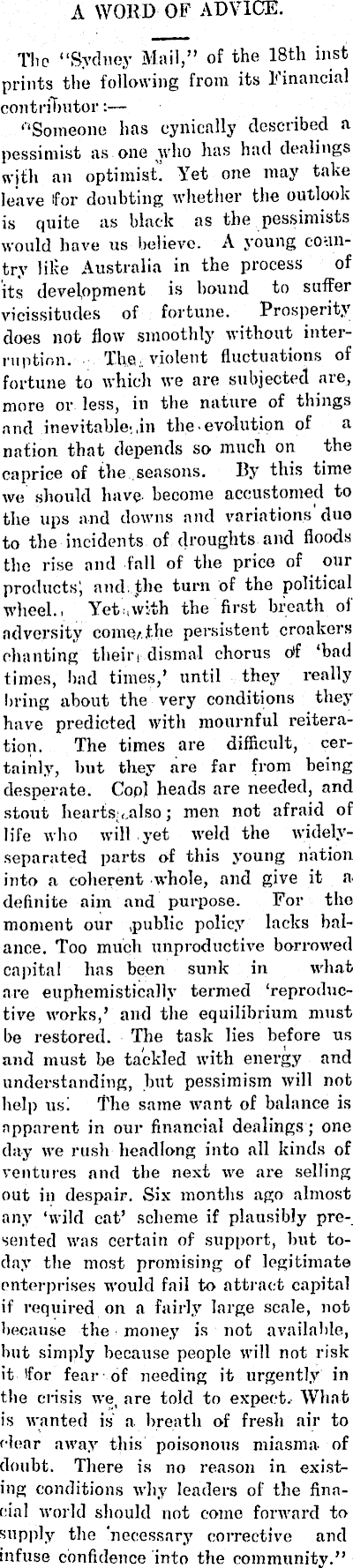 A WORD OF ADVICE.

The "Sydney Mail," of the 18th inst prints the following from its Financial contributor:—

"Someone has cynically described a pessimist as one who has had dealings with an optimist. Yet one may take leave for doubting whether the outlook is quite as black as the pessimists would have us believe. A young country like Australia in the process of its development is bound to suffer vicissitudes of fortune. Prosperity does not flow smoothly without interruption. The violent fluctuations of fortune to which we are subjected are, more or less, in the nature of things and inevitable in the evolution of a nation that depends so much on the caprice of the seasons. By this time we should have become accustomed to the ups and downs and variations due to the incidents of droughts and floods the rise and fall of the price of our products, and the turn of the political wheel. Yet with the first breath of adversity come the persistent croakers chanting their dismal chorus of 'bad times, bad times,' until they really bring about the very conditions they have predicted with mournful reiteration. The times are difficult, certainly, but they are far from being desperate. Cool heads are needed, and stout hearts also; men not afraid of life who will yet weld the widely-separated parts of this young nation into a coherent whole, and give it a definite aim and purpose. For the moment our public policy lacks balance. Too much unproductive borrowed capital has been sunk in what are euphemistically termed 'reproductive works,' and the equilibrium must be restored. The task lies before us and must be tackled with energy and understanding, but pessimism will not help us. The same want of balance is apparent in our financial dealings; one day we rush headlong into all kinds of ventures and the next we are selling out in despair. Six months ago almost any 'wild cat' scheme if plausibly presented was certain of support, but today the most promising of legitimate enterprises would fail to attract capital if required on a fairly large scale, not because the money is not available, but simply because people will not risk it for fear of needing it urgently in the crisis we are told to expect. What is wanted is a breath of fresh air to clear away this poisonous miasma of doubt. There is no reason in existing conditions why leaders of the finacial world should not come forward to supply the necessary corrective and infuse confidence into the community."